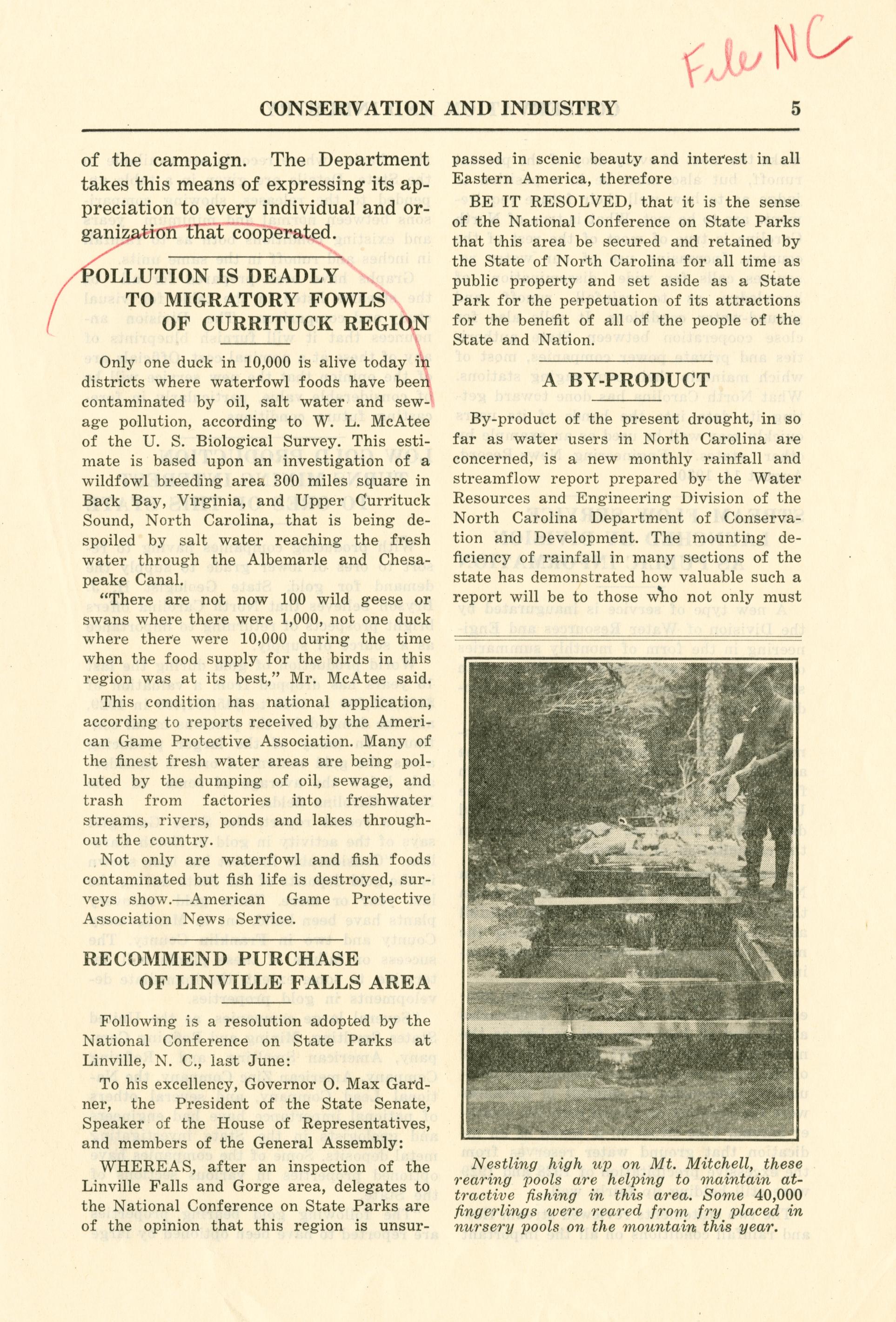 File NC

CONSERVATION AND INDUSTRY 5

of the campaign. The Department takes this means of expressing its appreciation to every individual and organization that cooperated.

POLLUTION IS DEADLY TO MIGRATORY FOWLS OF CURRITUCK REGION

Only one duck in 10,000 is alive today in districts where waterfowl foods have been contaminated by oil, salt water and sewage pollution, according to W. L. McAtee of the U. S. Biological Survey. This estimate is based upon an investigation of a wildfowl breeding area 300 miles square in Back Bay, Virginia, and Upper Currituck Sound, North Carolina, that is being despoiled by salt water reaching the fresh water through the Albemarle and Chesapeake Canal.

"There are not now 100 wild geese or swans where there were 1,000, not one duck where there were 10,000 during the time when the food supply for the birds in this region was at its best," Mr. McAtee said.

This condition has national application, according to reports received by the American Game Protective Association. Many of the finest fresh water areas are being polluted by the dumping of oil, sewage, and trash from factories into freshwater streams, rivers, ponds and lakes throughout the country.

Not only are waterfowl and fish foods contaminated but fish life is destroyed, surveys show.—American Game Protective Association News Service.

RECOMMEND PURCHASE OF LINVILLE FALLS AREA

Following is a resolution adopted by the National Conference on State Parks at Linville, N. C., last June:

To his excellency, Governor O. Max Gardner, the President of the State Senate, Speaker of the House of Representatives, and members of the General Assembly:

WHEREAS, after an inspection of the Linville Falls and Gorge area, delegates to the National Conference on State Parks are of the opinion that this region is unsurpassed in scenic beauty and interest in all Eastern America, therefore

BE IT RESOLVED, that it is the sense of the National Conference on State Parks that this area be secured and retained by the State of North Carolina for all time as public property and set aside as a State Park for the perpetuation of its attractions for the benefit of all of the people of the State and Nation.

A BY-PRODUCT

By-product of the present drought, in so far as water users in North Carolina are concerned, is a new monthly rainfall and streamflow report prepared by the Water Resources and Engineering Division of the North Carolina Department of Conservation and Development. The mounting deficiency of rainfall in many sections of the state has demonstrated how valuable such a report will be to those who not only must

Nestling high up on Mt. Mitchell, these rearing pools are helping to maintain attractive fishing in this area. Some 40,000 fingerlings were reared from fry placed in nursery pools on the mountain this year.